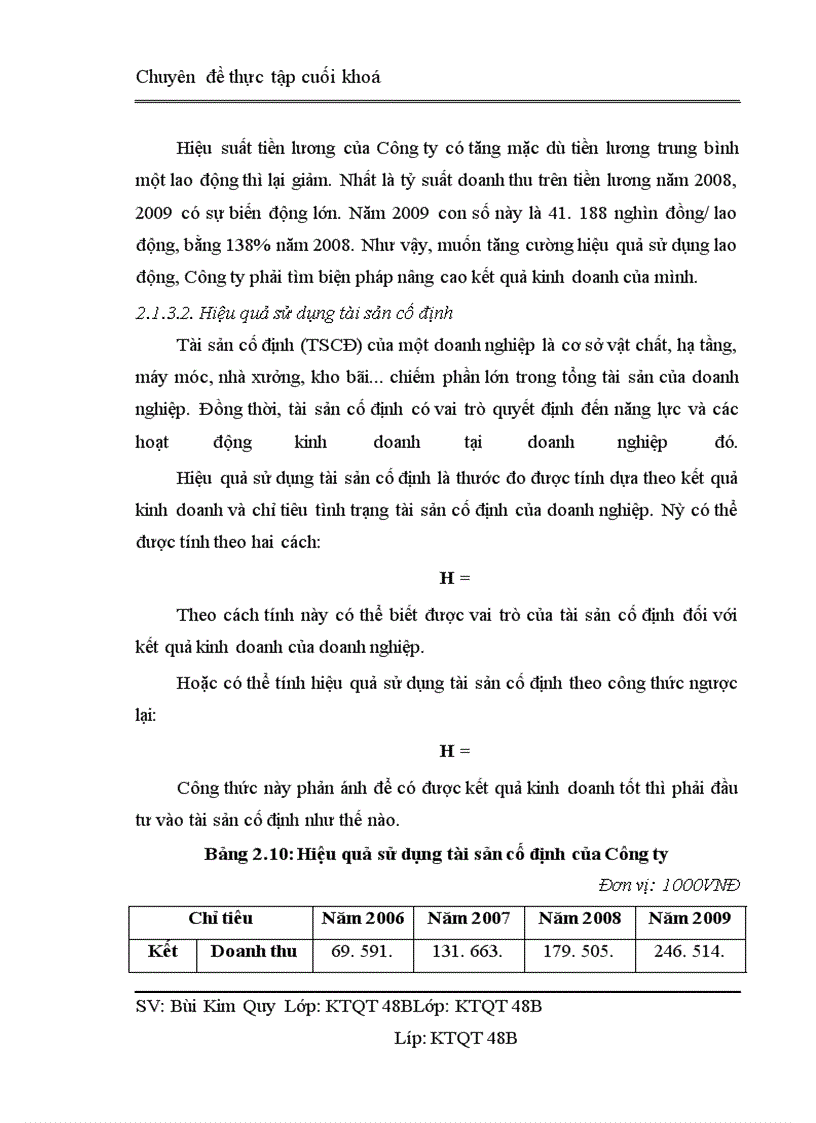 Chuyên đề thực tập cuối khoá

Hiệu suất tiền lương của Công ty có tăng mặc dù tiền lương trung bình một lao động thì lại giảm. Nhất là tỷ suất doanh thu trên tiền lương năm 2008, 2009 có sự biến động lớn. Năm 2009 con số này là 41. 188 nghìn đồng/ lao động, bằng 138% năm 2008. Như vậy, muốn tăng cường hiệu quả sử dụng lao động, Công ty phải tìm biện pháp nâng cao kết quả kinh doanh của mình.

2.1.3.2. Hiệu quả sử dụng tài sản cố định

Tài sản cố định (TSCĐ) của một doanh nghiệp là cơ sở vật chất, hạ tầng, máy móc, nhà xưởng, kho bãi... chiếm phần lớn trong tổng tài sản của doanh nghiệp. Đồng thời, tài sản cố định có vai trò quyết định đến năng lực và các hoạt động kinh doanh tại doanh nghiệp đó.

Hiệu quả sử dụng tài sản cố định là thước đo được tính dựa theo kết quả kinh doanh và chỉ tiêu tình trạng tài sản cố định của doanh nghiệp. Nỳ có thể được tính theo hai cách:

H =

Theo cách tính này có thể biết được vai trò của tài sản cố định đối với kết quả kinh doanh của doanh nghiệp.

Hoặc có thể tính hiệu quả sử dụng tài sản cố định theo công thức ngược lại:

H =

Công thức này phản ánh để có được kết quả kinh doanh tốt thì phải đầu tư vào tài sản cố định như thế nào.

Bảng 2.10: Hiệu quả sử dụng tài sản cố định của Công ty

Đơn vị: 1000VNĐ

| Chỉ tiêu | | Năm 2006 | Năm 2007 | Năm 2008 | Năm 2009 |
|---|---|---|---|---|---|
| Kết | Doanh thu | 69. 591. | 131. 663. | 179. 505. | 246. 514. |

SV: Bùi Kim Quy Lớp: KTQT 48BLớp: KTQT 48B

Líp: KTQT 48B